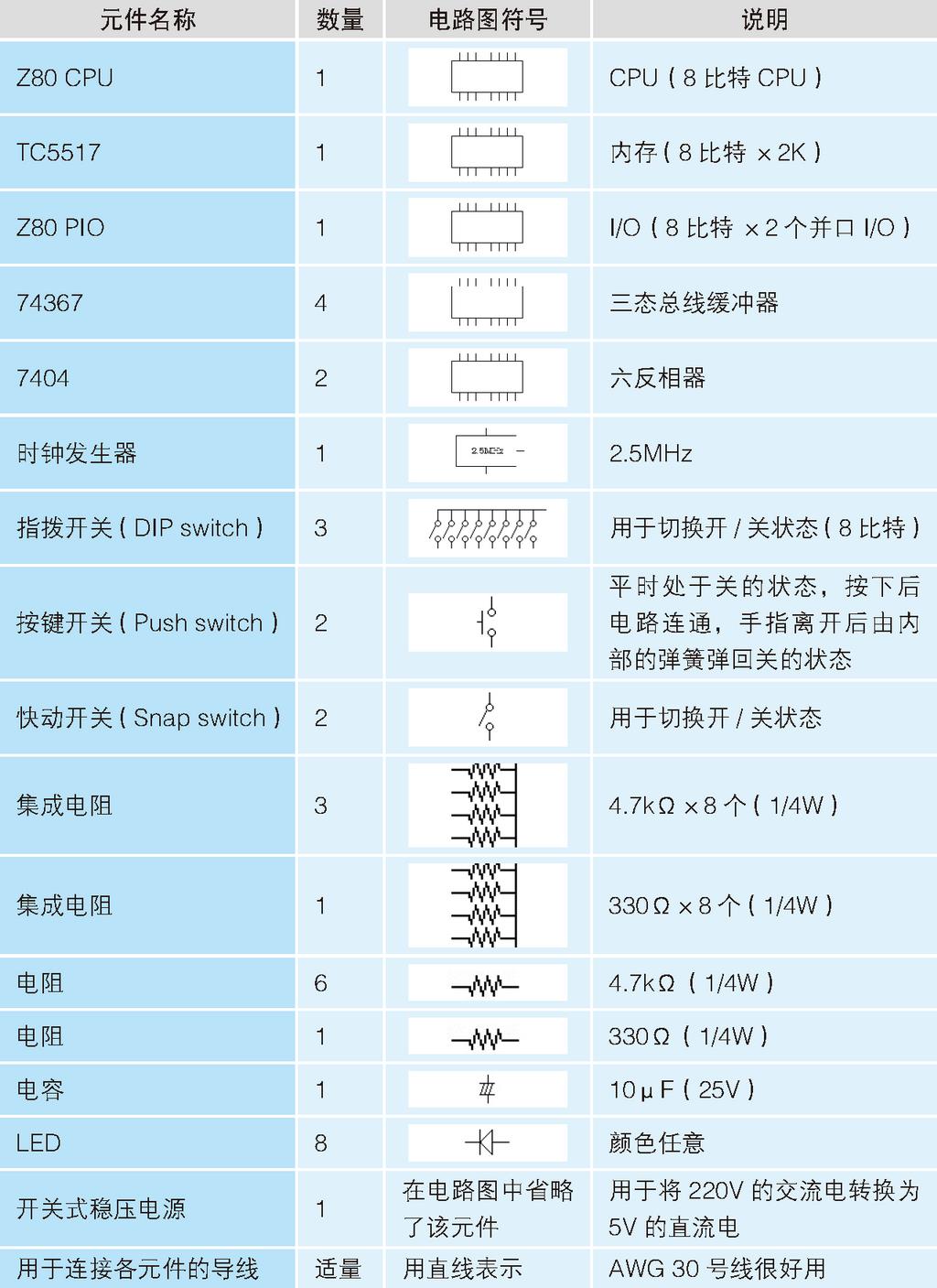 | 元件名称 | 数量 | 电路图符号 | 说明 |
|---|---|---|---|
| Z80 CPU | 1 | | CPU（8 比特 CPU） |
| TC5517 | 1 | | 内存（8 比特 ×2K） |
| Z80 PIO | 1 | | I/O（8 比特 ×2 个并口 I/O） |
| 74367 | 4 | | 三态总线缓冲器 |
| 7404 | 2 | | 六反相器 |
| 时钟发生器 | 1 | 2.5MHz | 2.5MHz |
| 指拨开关（DIP switch） | 3 | | 用于切换开 / 关状态（8 比特） |
| 按键开关（Push switch） | 2 | | 平时处于关的状态，按下后电路连通，手指离开后由内部的弹簧弹回关的状态 |
| 快动开关（Snap switch） | 2 | | 用于切换开 / 关状态 |
| 集成电阻 | 3 | | 4.7kΩ ×8 个（1/4W） |
| 集成电阻 | 1 | | 330Ω ×8 个（1/4W） |
| 电阻 | 6 | | 4.7kΩ（1/4W） |
| 电阻 | 1 | | 330Ω（1/4W） |
| 电容 | 1 | | 10μF（25V） |
| LED | 8 | | 颜色任意 |
| 开关式稳压电源 | 1 | 在电路图中省略了该元件 | 用于将 220V 的交流电转换为 5V 的直流电 |
| 用于连接各元件的导线 | 适量 | 用直线表示 | AWG 30 号线很好用 |